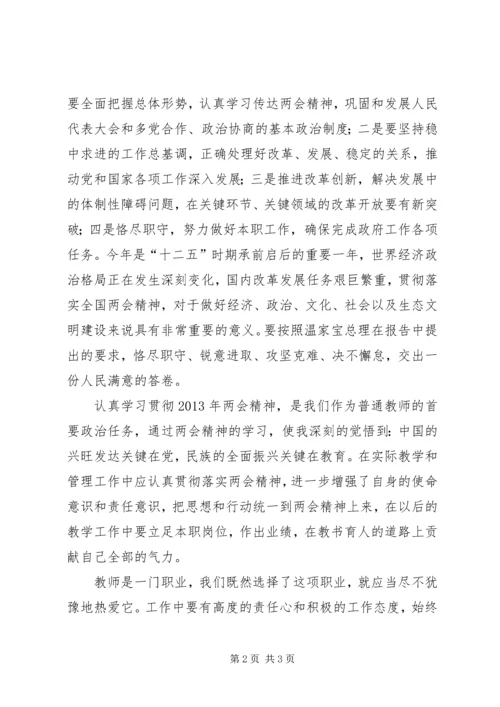 要全面把握总体形势，认真学习传达两会精神，巩固和发展人民代表大会和多党合作、政治协商的基本政治制度；二是要坚持稳中求进的工作总基调，正确处理好改革、发展、稳定的关系，推动党和国家各项工作深入发展；三是推进改革创新，解决发展中的体制性障碍问题，在关键环节、关键领域的改革开放要有新突破；四是恪尽职守，努力做好本职工作，确保完成政府工作各项任务。今年是“十二五”时期承前启后的重要一年，世界经济政治格局正在发生深刻变化，国内改革发展任务艰巨繁重，贯彻落实全国两会精神，对于做好经济、政治、文化、社会以及生态文明建设来说具有非常重要的意义。要按照温家宝总理在报告中提出的要求，恪尽职守、锐意进取、攻坚克难、决不懈怠，交出一份人民满意的答卷。

认真学习贯彻2013年两会精神，是我们作为普通教师的首要政治任务，通过两会精神的学习，使我深刻的觉悟到：中国的兴旺发达关键在党，民族的全面振兴关键在教育。在实际教学和管理工作中应认真贯彻落实两会精神，进一步增强了自身的使命意识和责任意识，把思想和行动统一到两会精神上来，在以后的教学工作中要立足本职岗位，作出业绩，在教书育人的道路上贡献自己全部的气力。

教师是一门职业，我们既然选择了这项职业，就应当尽不犹豫地热爱它。工作中要有高度的责任心和积极的工作态度，始终

第2页 共3页